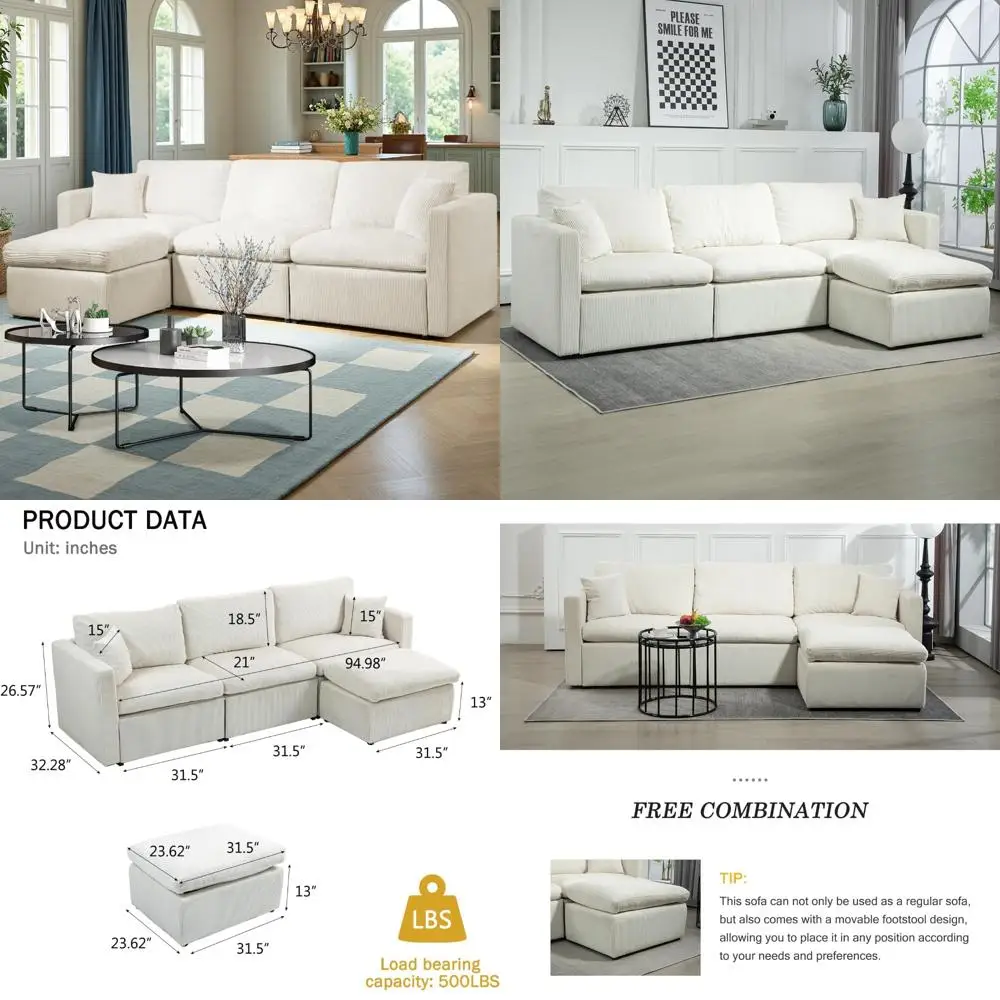 PLEASE SMILE FOR ME

PRODUCT DATA

Unit: inches

15"
18.5"
15"
21"
94.98"
26.57"
13"
32.28"
31.5"
31.5"
31.5"

23.62"
31.5"
13"
23.62"
31.5"

LBS

Load bearing capacity: 500LBS

FREE COMBINATION

TIP:

This sofa can not only be used as a regular sofa, but also comes with a movable footstool design, allowing you to place it in any position according to your needs and preferences.